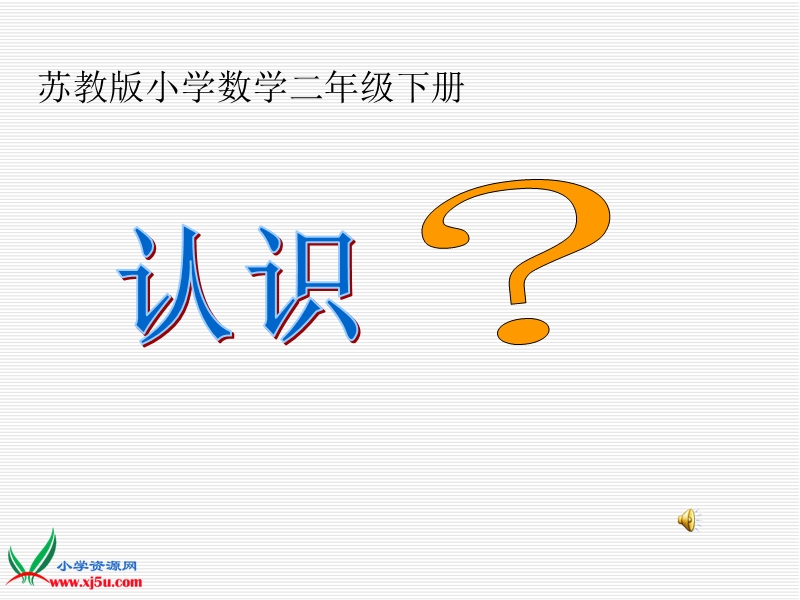 苏教版小学数学二年级下册

认识 ？

小学资源网
www.xj5u.com